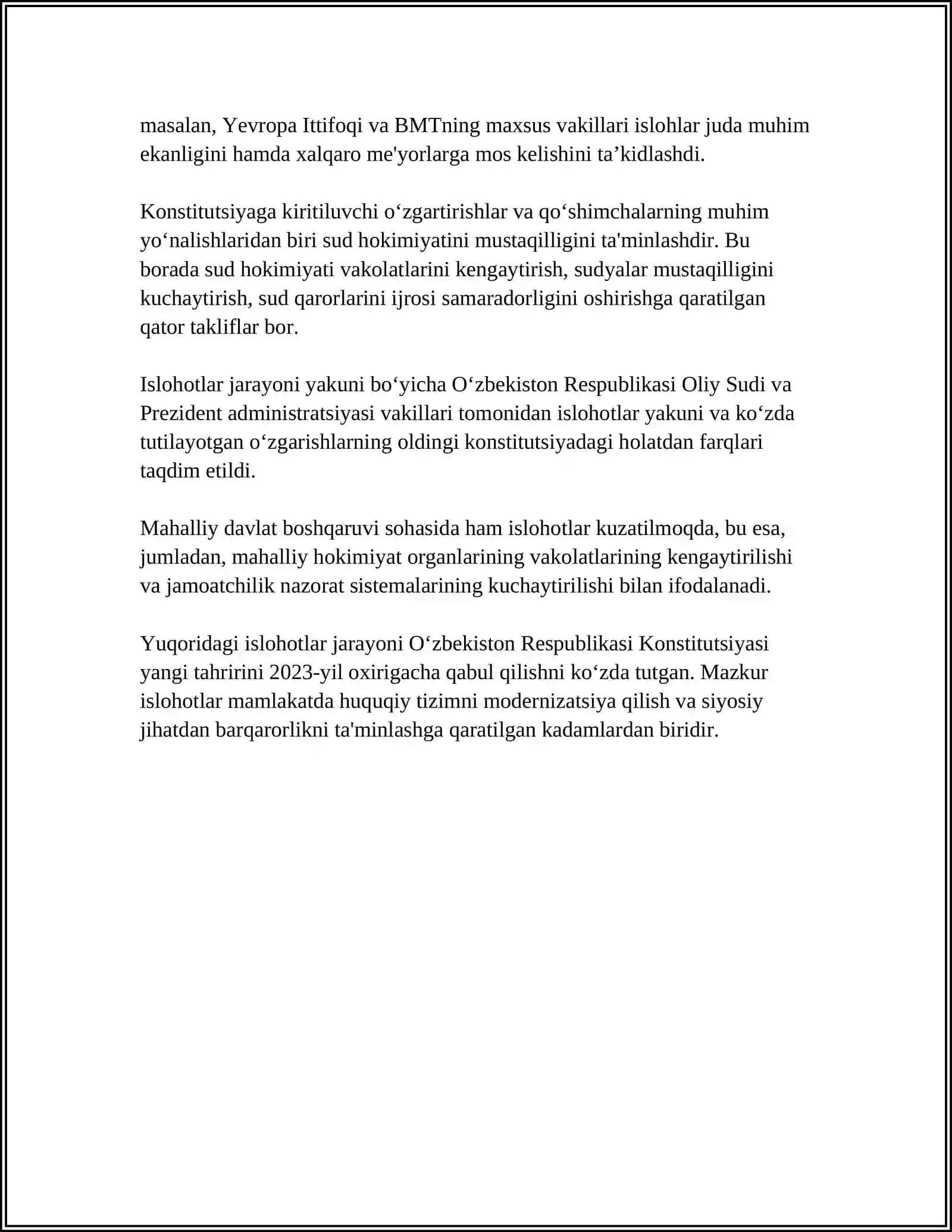 masalan, Yevropa Ittifoqi va BMTning maxsus vakillari islohlar juda muhim ekanligini hamda xalqaro me'yorlarga mos kelishini ta'kidlashdi.

Konstitutsiyaga kiritiluvchi o'zgartirishlar va qo'shimchalarning muhim yo'nalishlaridan biri sud hokimiyatini mustaqilligini ta'minlashdir. Bu borada sud hokimiyati vakolatlarini kengaytirish, sudyalar mustaqilligini kuchaytirish, sud qarorlarini ijrosi samaradorligini oshirishga qaratilgan qator takliflar bor.

Islohotlar jarayoni yakuni bo'yicha O'zbekiston Respublikasi Oliy Sudi va Prezident administratsiyasi vakillari tomonidan islohotlar yakuni va ko'zda tutilayotgan o'zgarishlarning oldingi konstitutsiyadagi holatdan farqlari taqdim etildi.

Mahalliy davlat boshqaruvi sohasida ham islohotlar kuzatilmoqda, bu esa, jumladan, mahalliy hokimiyat organlarining vakolatlarining kengaytirilishi va jamoatchilik nazorat sistemalarining kuchaytirilishi bilan ifodalanadi.

Yuqoridagi islohotlar jarayoni O'zbekiston Respublikasi Konstitutsiyasi yangi tahririni 2023-yil oxirigacha qabul qilishni ko'zda tutgan. Mazkur islohotlar mamlakatda huquqiy tizimni modernizatsiya qilish va siyosiy jihatdan barqarorlikni ta'minlashga qaratilgan kadamlardan biridir.